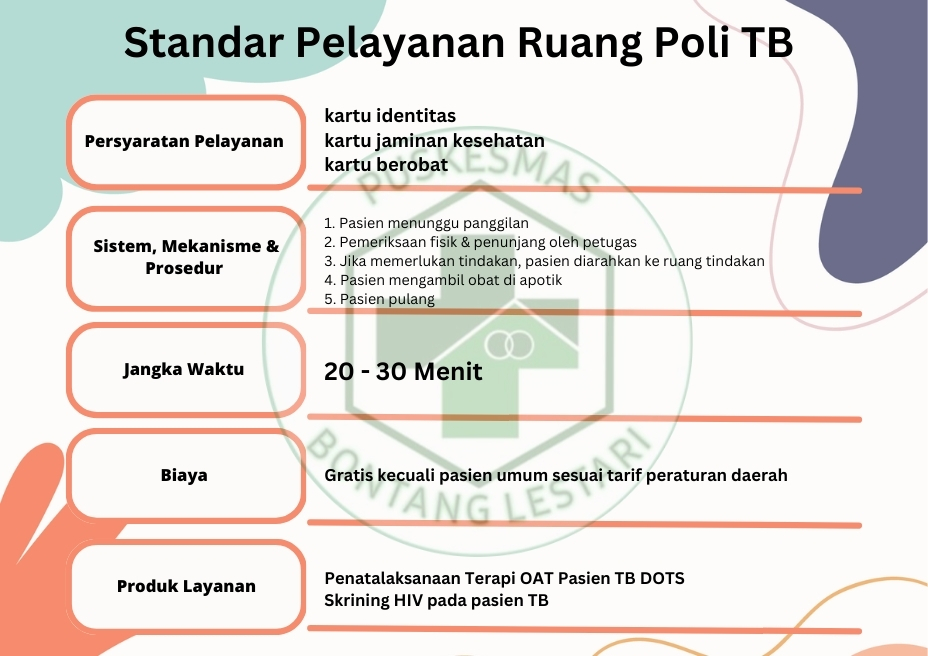 Standar Pelayanan Ruang Poli TB

Persyaratan Pelayanan

kartu identitas
kartu jaminan kesehatan
kartu berobat

Sistem, Mekanisme & Prosedur

1. Pasien menunggu panggilan
2. Pemeriksaan fisik & penunjang oleh petugas
3. Jika memerlukan tindakan, pasien diarahkan ke ruang tindakan
4. Pasien mengambil obat di apotik
5. Pasien pulang

Jangka Waktu

20 - 30 Menit

Biaya

Gratis kecuali pasien umum sesuai tarif peraturan daerah

Produk Layanan

Penatalaksanaan Terapi OAT Pasien TB DOTS
Skrining HIV pada pasien TB

PUSKESMAS
BONTANG LESTARI